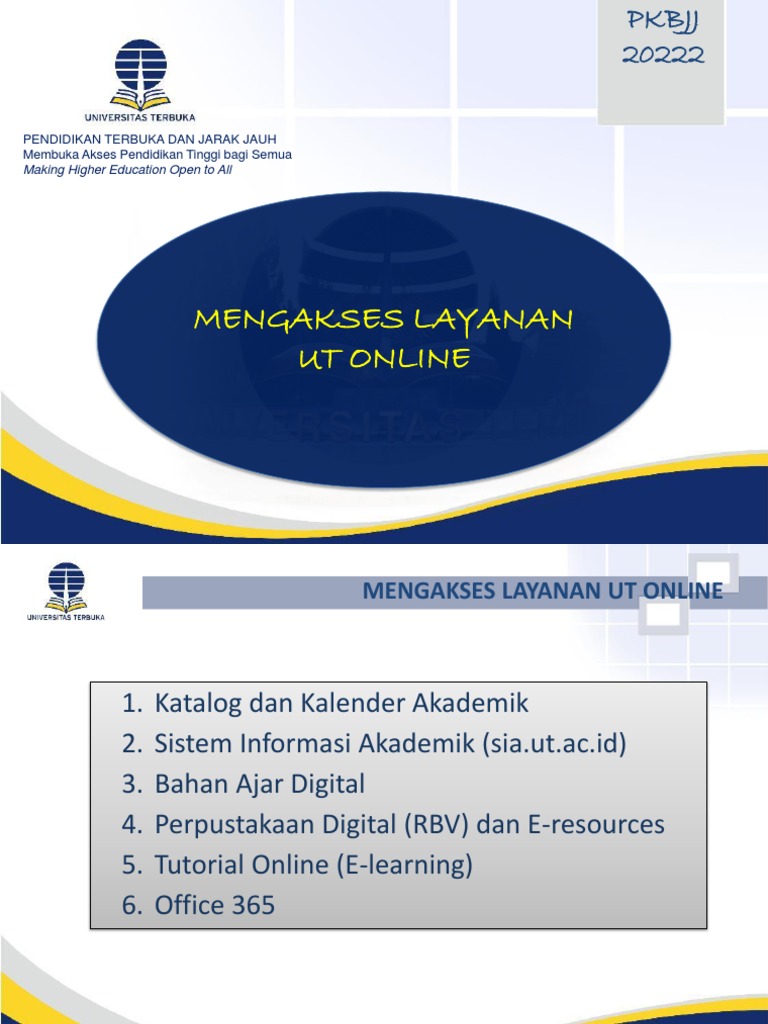 PKBJJ
20222

UNIVERSITAS TERBUKA

PENDIDIKAN TERBUKA DAN JARAK JAUH
Membuka Akses Pendidikan Tinggi bagi Semua
Making Higher Education Open to All

MENGAKSES LAYANAN UT ONLINE

UNIVERSITAS TERBUKA

MENGAKSES LAYANAN UT ONLINE

1. Katalog dan Kalender Akademik
2. Sistem Informasi Akademik (sia.ut.ac.id)
3. Bahan Ajar Digital
4. Perpustakaan Digital (RBV) dan E-resources
5. Tutorial Online (E-learning)
6. Office 365